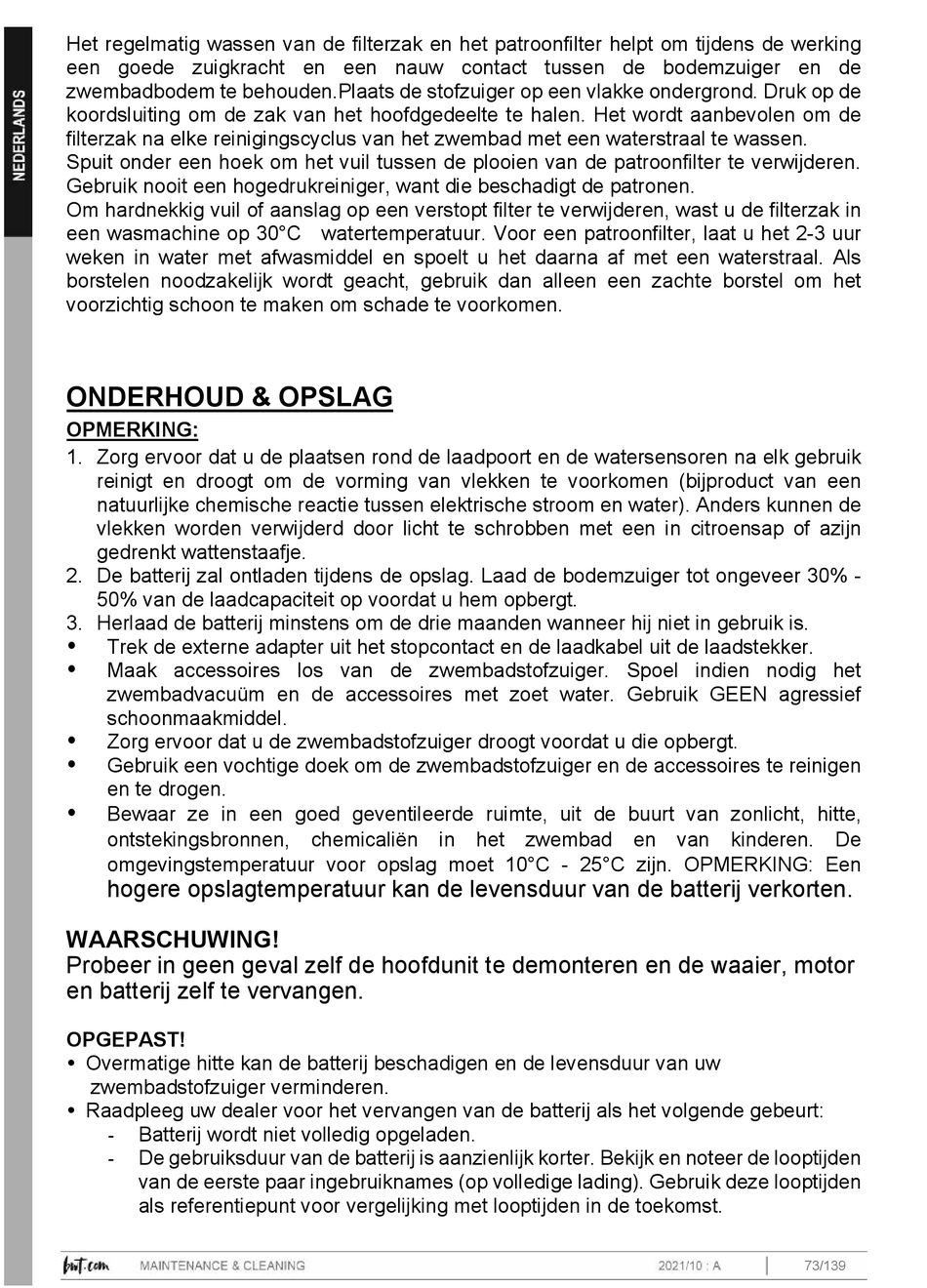 NEDERLANDS

Het regelmatig wassen van de filterzak en het patroonfilter helpt om tijdens de werking een goede zuigkracht en een nauw contact tussen de bodemzuiger en de zwembadbodem te behouden.Plaats de stofzuiger op een vlakke ondergrond. Druk op de koordsluiting om de zak van het hoofdgedeelte te halen. Het wordt aanbevolen om de filterzak na elke reinigingscyclus van het zwembad met een waterstraal te wassen.
Spuit onder een hoek om het vuil tussen de plooien van de patroonfilter te verwijderen. Gebruik nooit een hogedrukreiniger, want die beschadigt de patronen.
Om hardnekkig vuil of aanslag op een verstopt filter te verwijderen, wast u de filterzak in een wasmachine op 30°C watertemperatuur. Voor een patroonfilter, laat u het 2-3 uur weken in water met afwasmiddel en spoelt u het daarna af met een waterstraal. Als borstelen noodzakelijk wordt geacht, gebruik dan alleen een zachte borstel om het voorzichtig schoon te maken om schade te voorkomen.

ONDERHOUD & OPSLAG

OPMERKING:
1. Zorg ervoor dat u de plaatsen rond de laadpoort en de watersensoren na elk gebruik reinigt en droogt om de vorming van vlekken te voorkomen (bijproduct van een natuurlijke chemische reactie tussen elektrische stroom en water). Anders kunnen de vlekken worden verwijderd door licht te schrobben met een in citroensap of azijn gedrenkt wattenstaafje.
2. De batterij zal ontladen tijdens de opslag. Laad de bodemzuiger tot ongeveer 30% - 50% van de laadcapaciteit op voordat u hem opbergt.
3. Herlaad de batterij minstens om de drie maanden wanneer hij niet in gebruik is.
• Trek de externe adapter uit het stopcontact en de laadkabel uit de laadstekker.
• Maak accessoires los van de zwembadstofzuiger. Spoel indien nodig het zwembadvacuüm en de accessoires met zoet water. Gebruik GEEN agressief schoonmaakmiddel.
• Zorg ervoor dat u de zwembadstofzuiger droogt voordat u die opbergt.
• Gebruik een vochtige doek om de zwembadstofzuiger en de accessoires te reinigen en te drogen.
• Bewaar ze in een goed geventileerde ruimte, uit de buurt van zonlicht, hitte, ontstekingsbronnen, chemicaliën in het zwembad en van kinderen. De omgevingstemperatuur voor opslag moet 10°C - 25°C zijn. OPMERKING: Een hogere opslagtemperatuur kan de levensduur van de batterij verkorten.

WAARSCHUWING!
Probeer in geen geval zelf de hoofdunit te demonteren en de waaier, motor en batterij zelf te vervangen.

OPGEPAST!
• Overmatige hitte kan de batterij beschadigen en de levensduur van uw zwembadstofzuiger verminderen.
• Raadpleeg uw dealer voor het vervangen van de batterij als het volgende gebeurt:
- Batterij wordt niet volledig opgeladen.
- De gebruiksduur van de batterij is aanzienlijk korter. Bekijk en noteer de looptijden van de eerste paar ingebruiknames (op volledige lading). Gebruik deze looptijden als referentiepunt voor vergelijking met looptijden in de toekomst.

bwt.com MAINTENANCE & CLEANING 2021/10 : A 73/139